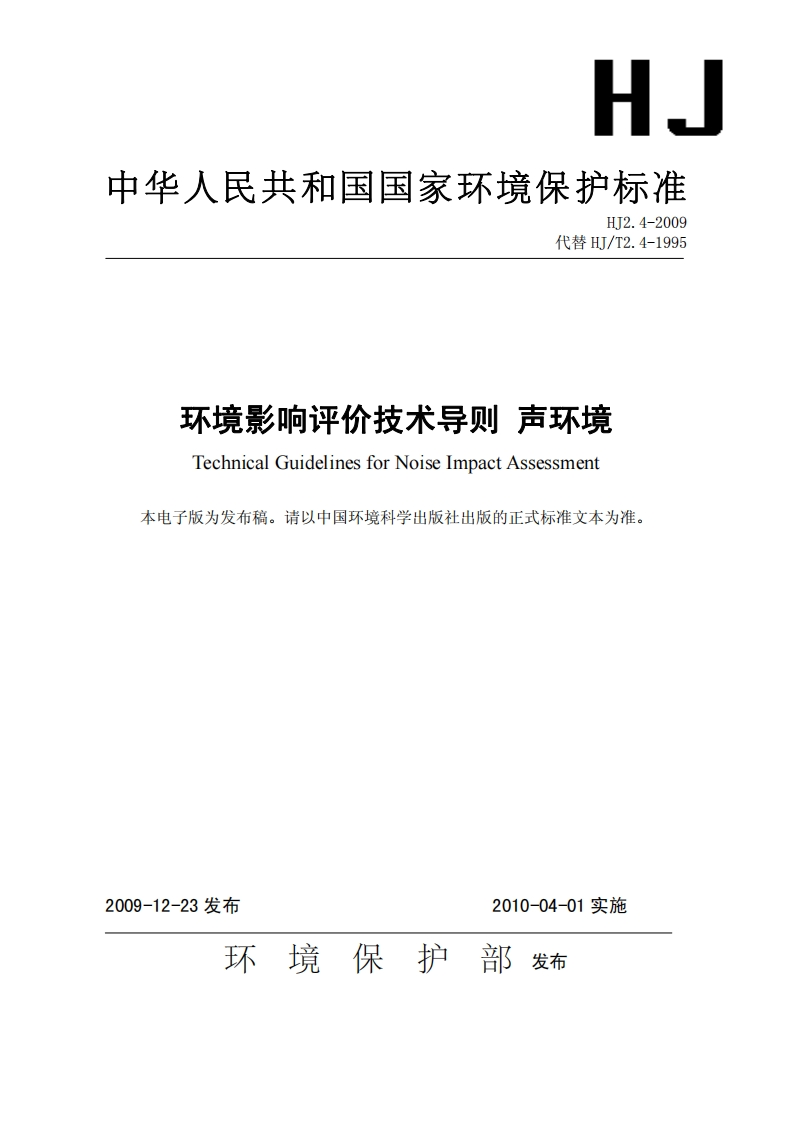 HJ

中华人民共和国国家环境保护标准

HJ2.4-2009
代替 HJ/T2.4-1995

环境影响评价技术导则 声环境

Technical Guidelines for Noise Impact Assessment

本电子版为发布稿。请以中国环境科学出版社出版的正式标准文本为准。

2009-12-23 发布 2010-04-01 实施

环 境 保 护 部 发布